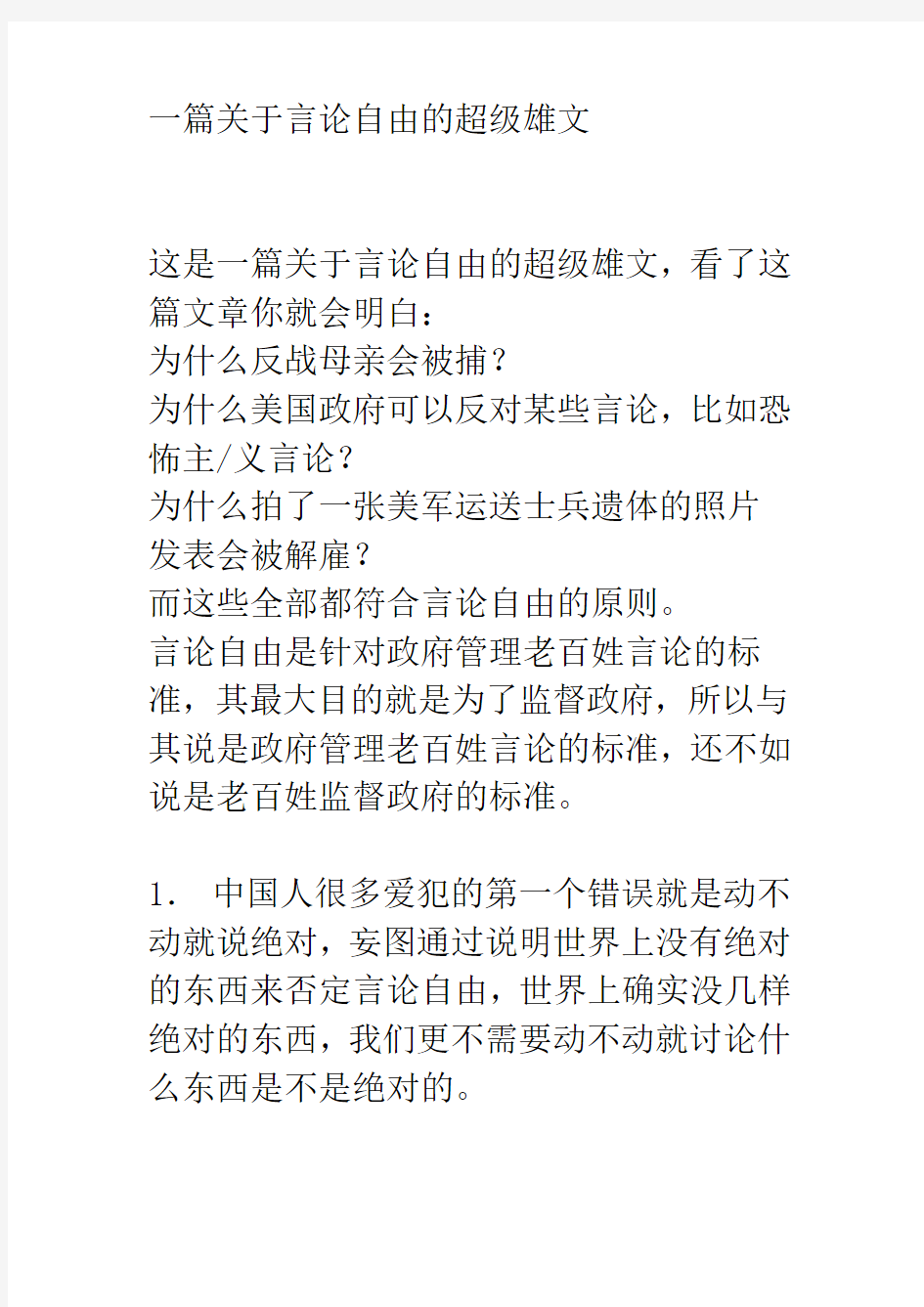 一篇关于言论自由的超级雄文

这是一篇关于言论自由的超级雄文，看了这篇文章你就会明白：
为什么反战母亲会被捕？
为什么美国政府可以反对某些言论，比如恐怖主/义言论？
为什么拍了一张美军运送士兵遗体的照片发表会被解雇？
而这些全部都符合言论自由的原则。
言论自由是针对政府管理老百姓言论的标准，其最大目的就是为了监督政府，所以与其说是政府管理老百姓言论的标准，还不如说是老百姓监督政府的标准。

1. 中国人很多爱犯的第一个错误就是动不动就说绝对，妄图通过说明世界上没有绝对的东西来否定言论自由，世界上确实没几样绝对的东西，我们更不需要动不动就讨论什么东西是不是绝对的。